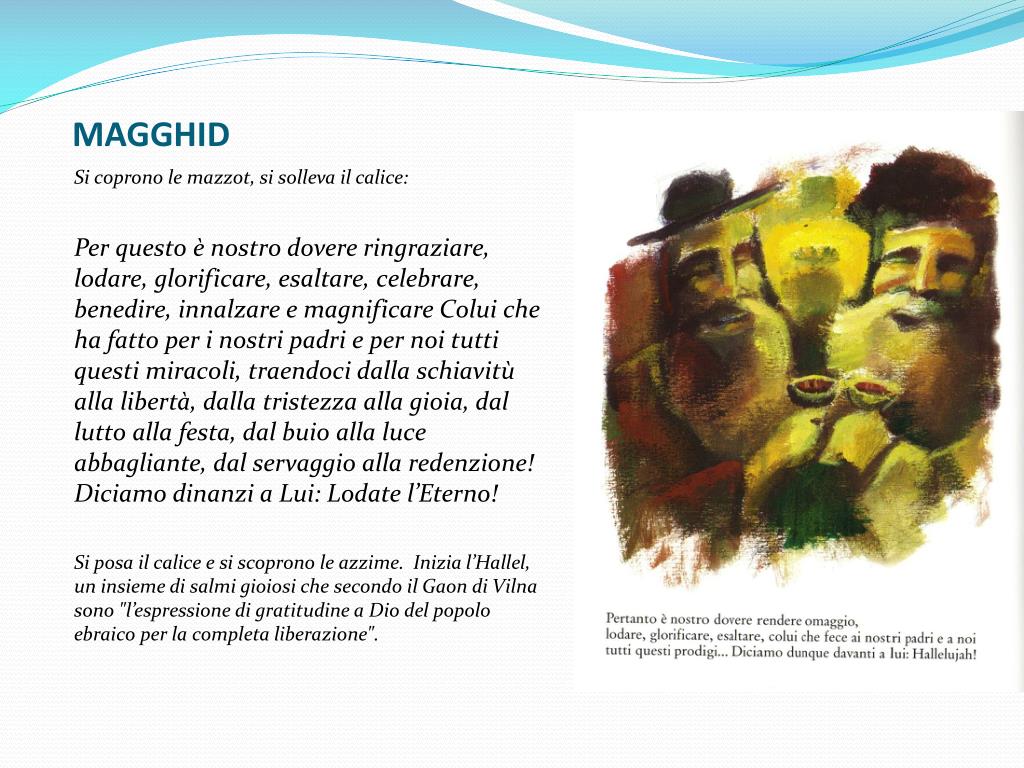 MAGGHID

Si coprono le mazzot, si solleva il calice:

Per questo è nostro dovere ringraziare, lodare, glorificare, esaltare, celebrare, benedire, innalzare e magnificare Colui che ha fatto per i nostri padri e per noi tutti questi miracoli, traendoci dalla schiavitù alla libertà, dalla tristezza alla gioia, dal lutto alla festa, dal buio alla luce abbagliante, dal servaggio alla redenzione! Diciamo dinanzi a Lui: Lodate l'Eterno!

Si posa il calice e si scoprono le azzime. Inizia l'Hallel, un insieme di salmi gioiosi che secondo il Gaon di Vilna sono "l'espressione di gratitudine a Dio del popolo ebraico per la completa liberazione".

Pertanto è nostro dovere rendere omaggio, lodare, glorificare, esaltare, colui che fece ai nostri padri e a noi tutti questi prodigi... Diciamo dunque davanti a lui: Hallelujah!